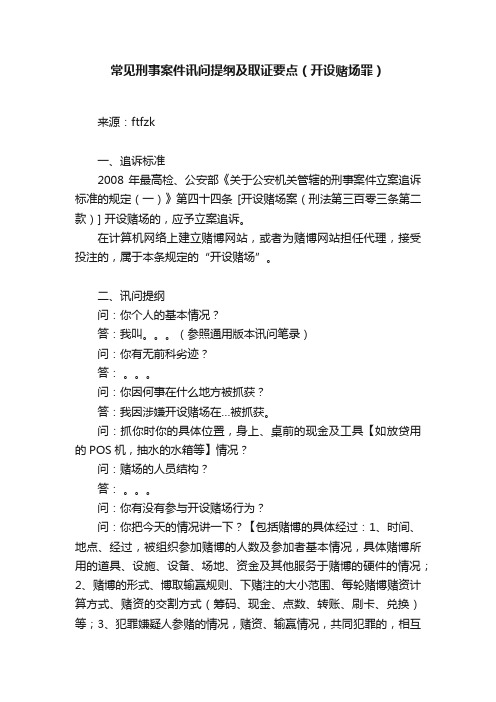 常见刑事案件讯问提纲及取证要点（开设赌场罪）

来源：ftfzk

一、追诉标准

2008 年最高检、公安部《关于公安机关管辖的刑事案件立案追诉标准的规定（一）》第四十四条 [开设赌场案（刑法第三百零三条第二款）] 开设赌场的，应予立案追诉。

在计算机网络上建立赌博网站，或者为赌博网站担任代理，接受投注的，属于本条规定的“开设赌场”。

二、讯问提纲

问：你个人的基本情况？

答：我叫。。。（参照通用版本讯问笔录）

问：你有无前科劣迹？

答：。。。

问：你因何事在什么地方被抓获？

答：我因涉嫌开设赌场在...被抓获。

问：抓你时你的具体位置，身上、桌前的现金及工具【如放贷用的 POS 机，抽水的水箱等】情况？

问：赌场的人员结构？

答：。。。

问：你有没有参与开设赌场行为？

问：你把今天的情况讲一下？【包括赌博的具体经过：1、时间、地点、经过，被组织参加赌博的人数及参加者基本情况，具体赌博所用的道具、设施、设备、场地、资金及其他服务于赌博的硬件的情况；2、赌博的形式、博取输赢规则、下赌注的大小范围、每轮赌博赌资计算方式、赌资的交割方式（筹码、现金、点数、转账、刷卡、兑换）等；3、犯罪嫌疑人参赌的情况，赌资、输赢情况，共同犯罪的，相互